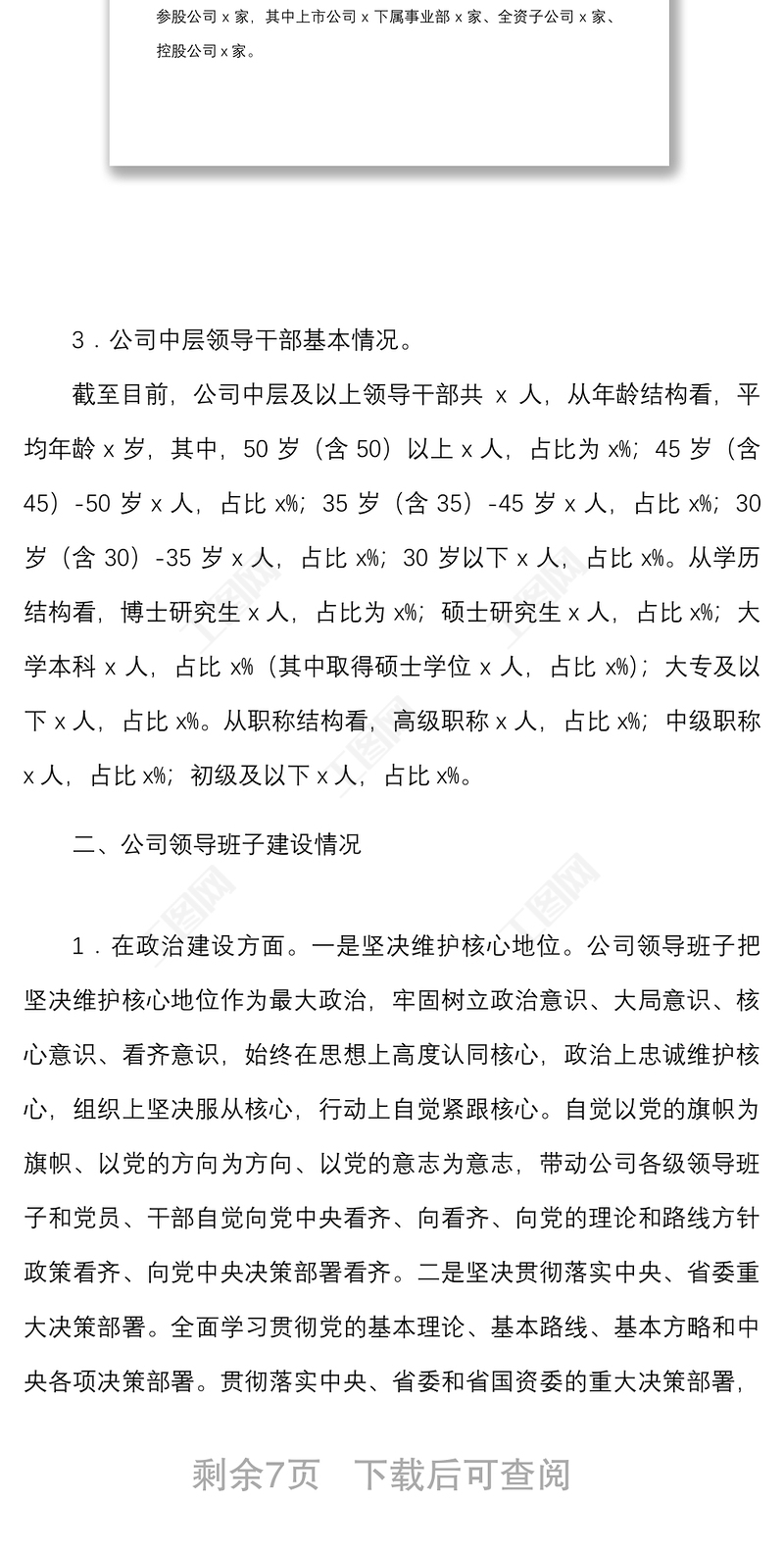 参股公司 x 家，其中上市公司 x 下属事业部 x 家、全资子公司 x 家、控股公司 x 家。

3．公司中层领导干部基本情况。

截至目前，公司中层及以上领导干部共 x 人，从年龄结构看，平均年龄 x 岁，其中，50 岁（含 50）以上 x 人，占比为 x%；45 岁（含 45）-50 岁 x 人，占比 x%；35 岁（含 35）-45 岁 x 人，占比 x%；30 岁（含 30）-35 岁 x 人，占比 x%；30 岁以下 x 人，占比 x%。从学历结构看，博士研究生 x 人，占比为 x%；硕士研究生 x 人，占比 x%；大学本科 x 人，占比 x%（其中取得硕士学位 x 人，占比 x%）；大专及以下 x 人，占比 x%。从职称结构看，高级职称 x 人，占比 x%；中级职称 x 人，占比 x%；初级及以下 x 人，占比 x%。

二、公司领导班子建设情况

1．在政治建设方面。一是坚决维护核心地位。公司领导班子把坚决维护核心地位作为最大政治，牢固树立政治意识、大局意识、核心意识、看齐意识，始终在思想上高度认同核心，政治上忠诚维护核心，组织上坚决服从核心，行动上自觉紧跟核心。自觉以党的旗帜为旗帜、以党的方向为方向、以党的意志为意志，带动公司各级领导班子和党员、干部自觉向党中央看齐、向看齐、向党的理论和路线方针政策看齐、向党中央决策部署看齐。二是坚决贯彻落实中央、省委重大决策部署。全面学习贯彻党的基本理论、基本路线、基本方略和中央各项决策部署。贯彻落实中央、省委和省国资委的重大决策部署，

剩余7页 下载后可查阅